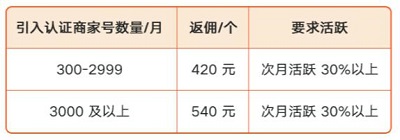 | 引入认证商家号数量/月 | 返佣/个 | 要求活跃 |
|---|---|---|
| 300-2999 | 420 元 | 次月活跃 30%以上 |
| 3000 及以上 | 540 元 | 次月活跃 30%以上 |